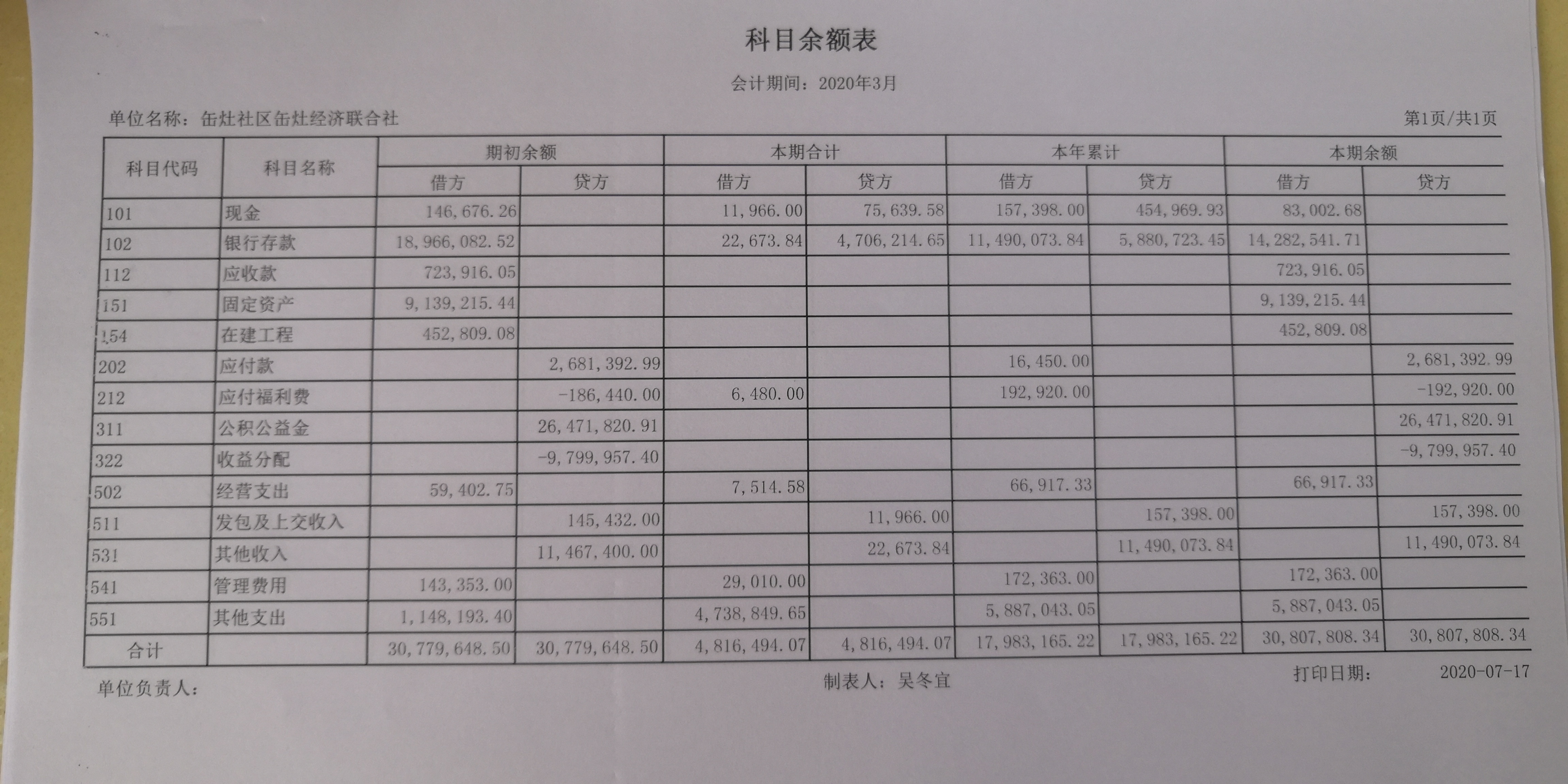 科目余额表

会计期间：2020年3月

单位名称：缶灶社区缶灶经济联合社

第1页/共1页

| 科目代码 | 科目名称 | 期初余额 借方 | 期初余额 贷方 | 本期合计 借方 | 本期合计 贷方 | 本年累计 借方 | 本年累计 贷方 | 本期余额 借方 | 本期余额 贷方 |
|---|---|---|---|---|---|---|---|---|---|
| 101 | 现金 | 146,676.26 | | 11,966.00 | 75,639.58 | 157,398.00 | 454,969.93 | 83,002.68 | |
| 102 | 银行存款 | 18,966,082.52 | | 22,673.84 | 4,706,214.65 | 11,490,073.84 | 5,880,723.45 | 14,282,541.71 | |
| 112 | 应收款 | 723,916.05 | | | | | | 723,916.05 | |
| 151 | 固定资产 | 9,139,215.44 | | | | | | 9,139,215.44 | |
| 154 | 在建工程 | 452,809.08 | | | | | | 452,809.08 | |
| 202 | 应付款 | | 2,681,392.99 | | | 16,450.00 | | | 2,681,392.99 |
| 212 | 应付福利费 | | -186,440.00 | 6,480.00 | | 192,920.00 | | | -192,920.00 |
| 311 | 公积公益金 | | 26,471,820.91 | | | | | | 26,471,820.91 |
| 322 | 收益分配 | | -9,799,957.40 | | | | | | -9,799,957.40 |
| 502 | 经营支出 | 59,402.75 | | 7,514.58 | | 66,917.33 | | 66,917.33 | |
| 511 | 发包及上交收入 | | 145,432.00 | | 11,966.00 | | 157,398.00 | | 157,398.00 |
| 531 | 其他收入 | | 11,467,400.00 | | 22,673.84 | | 11,490,073.84 | | 11,490,073.84 |
| 541 | 管理费用 | 143,353.00 | | 29,010.00 | | 172,363.00 | | 172,363.00 | |
| 551 | 其他支出 | 1,148,193.40 | | 4,738,849.65 | | 5,887,043.05 | | 5,887,043.05 | |
| 合计 | | 30,779,648.50 | 30,779,648.50 | 4,816,494.07 | 4,816,494.07 | 17,983,165.22 | 17,983,165.22 | 30,807,808.34 | 30,807,808.34 |

单位负责人：

制表人：吴冬宜

打印日期： 2020-07-17